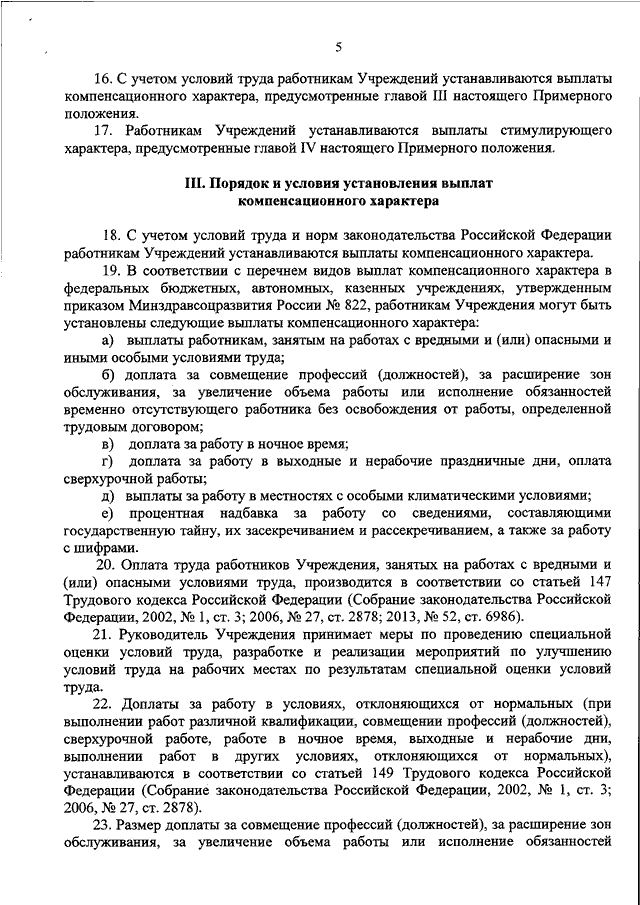 5

16. С учетом условий труда работникам Учреждений устанавливаются выплаты компенсационного характера, предусмотренные главой III настоящего Примерного положения.

17. Работникам Учреждений устанавливаются выплаты стимулирующего характера, предусмотренные главой IV настоящего Примерного положения.

III. Порядок и условия установления выплат компенсационного характера

18. С учетом условий труда и норм законодательства Российской Федерации работникам Учреждений устанавливаются выплаты компенсационного характера.

19. В соответствии с перечнем видов выплат компенсационного характера в федеральных бюджетных, автономных, казенных учреждениях, утвержденным приказом Минздравсоцразвития России № 822, работникам Учреждения могут быть установлены следующие выплаты компенсационного характера:

а) выплаты работникам, занятым на работах с вредными и (или) опасными и иными особыми условиями труда;

б) доплата за совмещение профессий (должностей), за расширение зон обслуживания, за увеличение объема работы или исполнение обязанностей временно отсутствующего работника без освобождения от работы, определенной трудовым договором;

в) доплата за работу в ночное время;

г) доплата за работу в выходные и нерабочие праздничные дни, оплата сверхурочной работы;

д) выплаты за работу в местностях с особыми климатическими условиями;

е) процентная надбавка за работу со сведениями, составляющими государственную тайну, их засекречиванием и рассекречиванием, а также за работу с шифрами.

20. Оплата труда работников Учреждения, занятых на работах с вредными и (или) опасными условиями труда, производится в соответствии со статьей 147 Трудового кодекса Российской Федерации (Собрание законодательства Российской Федерации, 2002, № 1, ст. 3; 2006, № 27, ст. 2878; 2013, № 52, ст. 6986).

21. Руководитель Учреждения принимает меры по проведению специальной оценки условий труда, разработке и реализации мероприятий по улучшению условий труда на рабочих местах по результатам специальной оценки условий труда.

22. Доплаты за работу в условиях, отклоняющихся от нормальных (при выполнении работ различной квалификации, совмещении профессий (должностей), сверхурочной работе, работе в ночное время, выходные и нерабочие дни, выполнении работ в других условиях, отклоняющихся от нормальных), устанавливаются в соответствии со статьей 149 Трудового кодекса Российской Федерации (Собрание законодательства Российской Федерации, 2002, № 1, ст. 3; 2006, № 27, ст. 2878).

23. Размер доплаты за совмещение профессий (должностей), за расширение зон обслуживания, за увеличение объема работы или исполнение обязанностей